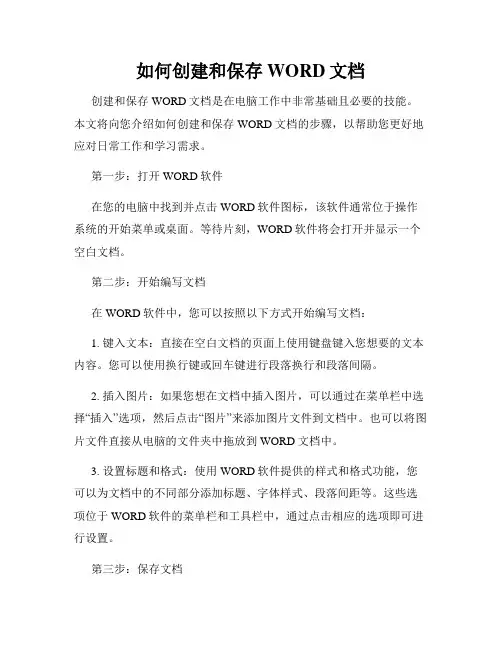 如何创建和保存 WORD 文档

创建和保存 WORD 文档是在电脑工作中非常基础且必要的技能。本文将向您介绍如何创建和保存 WORD 文档的步骤，以帮助您更好地应对日常工作和学习需求。

第一步：打开 WORD 软件

在您的电脑中找到并点击 WORD 软件图标，该软件通常位于操作系统的开始菜单或桌面。等待片刻，WORD 软件将会打开并显示一个空白文档。

第二步：开始编写文档

在 WORD 软件中，您可以按照以下方式开始编写文档：

1. 键入文本：直接在空白文档的页面上使用键盘键入您想要的文本内容。您可以使用换行键或回车键进行段落换行和段落间隔。

2. 插入图片：如果您想在文档中插入图片，可以通过在菜单栏中选择“插入”选项，然后点击“图片”来添加图片文件到文档中。也可以将图片文件直接从电脑的文件夹中拖放到 WORD 文档中。

3. 设置标题和格式：使用 WORD 软件提供的样式和格式功能，您可以为文档中的不同部分添加标题、字体样式、段落间距等。这些选项位于 WORD 软件的菜单栏和工具栏中，通过点击相应的选项即可进行设置。

第三步：保存文档